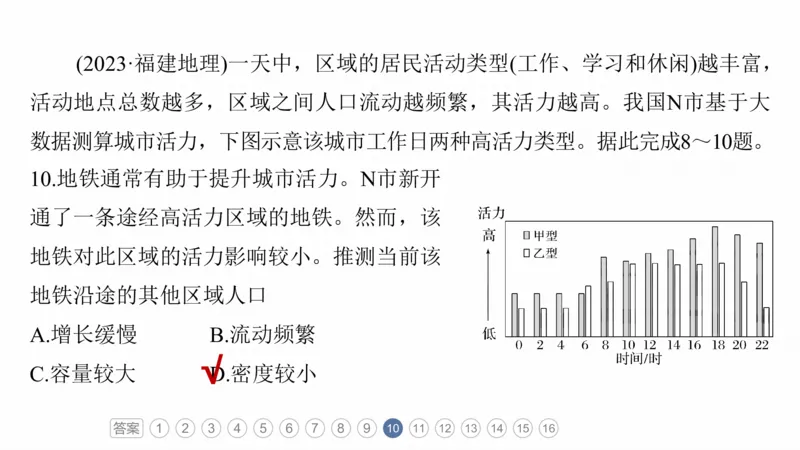 (2023·福建地理)一天中，区域的居民活动类型(工作、学习和休闲)越丰富，活动地点总数越多，区域之间人口流动越频繁，其活力越高。我国N市基于大数据测算城市活力，下图示意该城市工作日两种高活力类型。据此完成8～10题。

10.地铁通常有助于提升城市活力。N市新开通了一条途经高活力区域的地铁。然而，该地铁对此区域的活力影响较小。推测当前该地铁沿途的其他区域人口

A.增长缓慢
B.流动频繁
C.容量较大
D.密度较小

活力
高
低
甲型
乙型
0 2 4 6 8 10 12 14 16 18 20 22
时间/时

答案 1 2 3 4 5 6 7 8 9 10 11 12 13 14 15 16